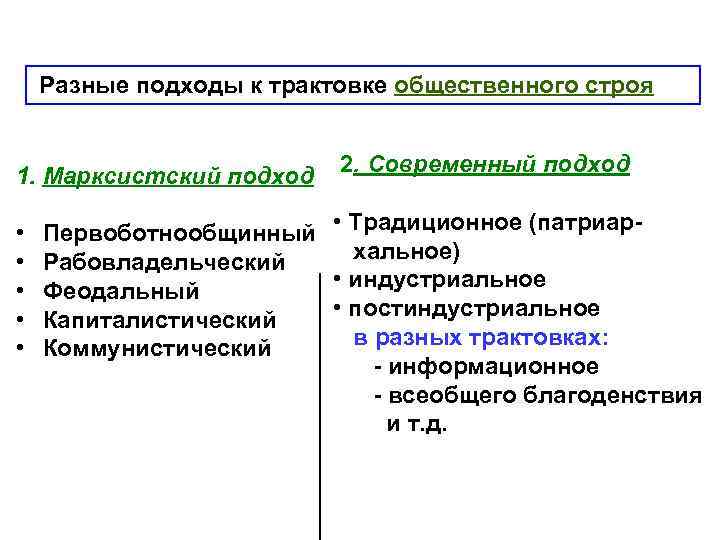 Разные подходы к трактовке общественного строя

1. Марксистский подход

• Первоботнообщинный
• Рабовладельческий
• Феодальный
• Капиталистический
• Коммунистический

2. Современный подход

• Традиционное (патриархальное)
• индустриальное
• постиндустриальное
в разных трактовках:
- информационное
- всеобщего благоденствия
и т.д.